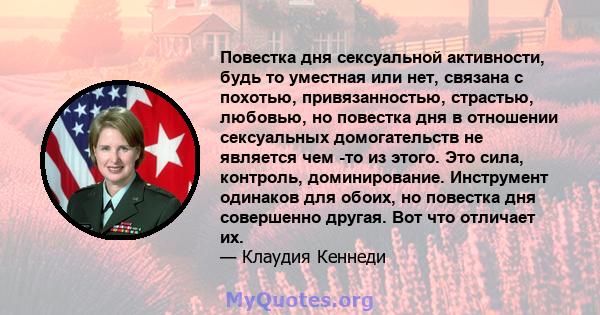 Повестка дня сексуальной активности, будь то уместная или нет, связана с похотью, привязанностью, страстью, любовью, но повестка дня в отношении сексуальных домогательств не является чем -то из этого. Это сила, контроль, доминирование. Инструмент одинаков для обоих, но повестка дня совершенно другая. Вот что отличает их.
— Клаудия Кеннеди

MyQuotes.org